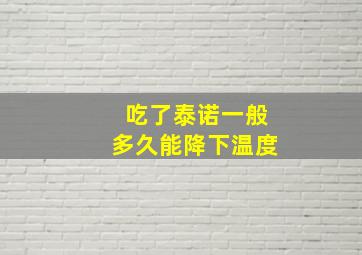 吃了泰诺一般
多久能降下温度